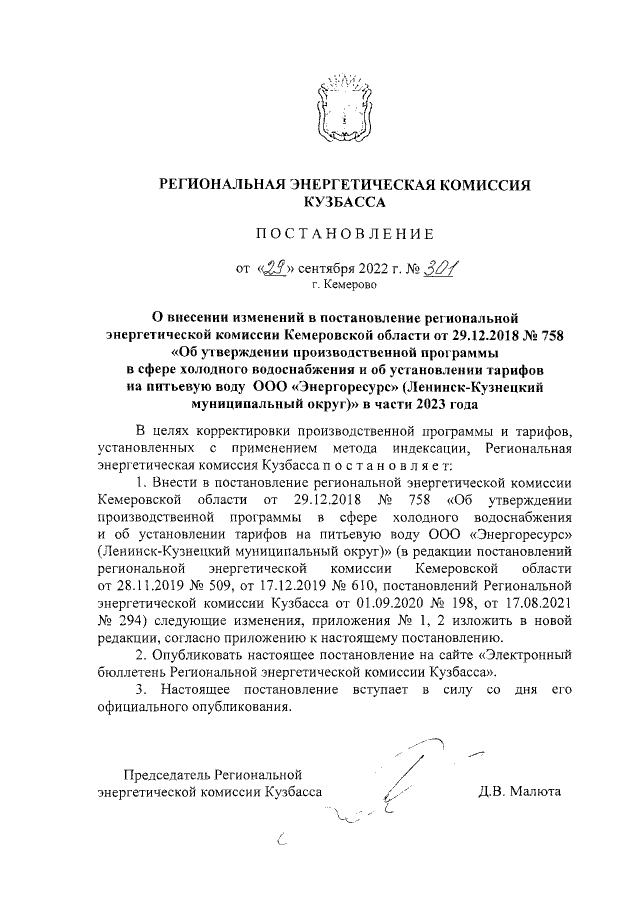 РЕГИОНАЛЬНАЯ ЭНЕРГЕТИЧЕСКАЯ КОМИССИЯ КУЗБАССА

ПОСТАНОВЛЕНИЕ

от «29» сентября 2022 г. № 301
г. Кемерово

О внесении изменений в постановление региональной энергетической комиссии Кемеровской области от 29.12.2018 № 758 «Об утверждении производственной программы в сфере холодного водоснабжения и об установлении тарифов на питьевую воду ООО «Энергоресурс» (Ленинск-Кузнецкий муниципальный округ)» в части 2023 года

В целях корректировки производственной программы и тарифов, установленных с применением метода индексации, Региональная энергетическая комиссия Кузбасса постановляет:

1. Внести в постановление региональной энергетической комиссии Кемеровской области от 29.12.2018 № 758 «Об утверждении производственной программы в сфере холодного водоснабжения и об установлении тарифов на питьевую воду ООО «Энергоресурс» (Ленинск-Кузнецкий муниципальный округ)» (в редакции постановлений региональной энергетической комиссии Кемеровской области от 28.11.2019 № 509, от 17.12.2019 № 610, постановлений Региональной энергетической комиссии Кузбасса от 01.09.2020 № 198, от 17.08.2021 № 294) следующие изменения, приложения № 1, 2 изложить в новой редакции, согласно приложению к настоящему постановлению.

2. Опубликовать настоящее постановление на сайте «Электронный бюллетень Региональной энергетической комиссии Кузбасса».

3. Настоящее постановление вступает в силу со дня его официального опубликования.

Председатель Региональной энергетической комиссии Кузбасса

Д.В. Малюта